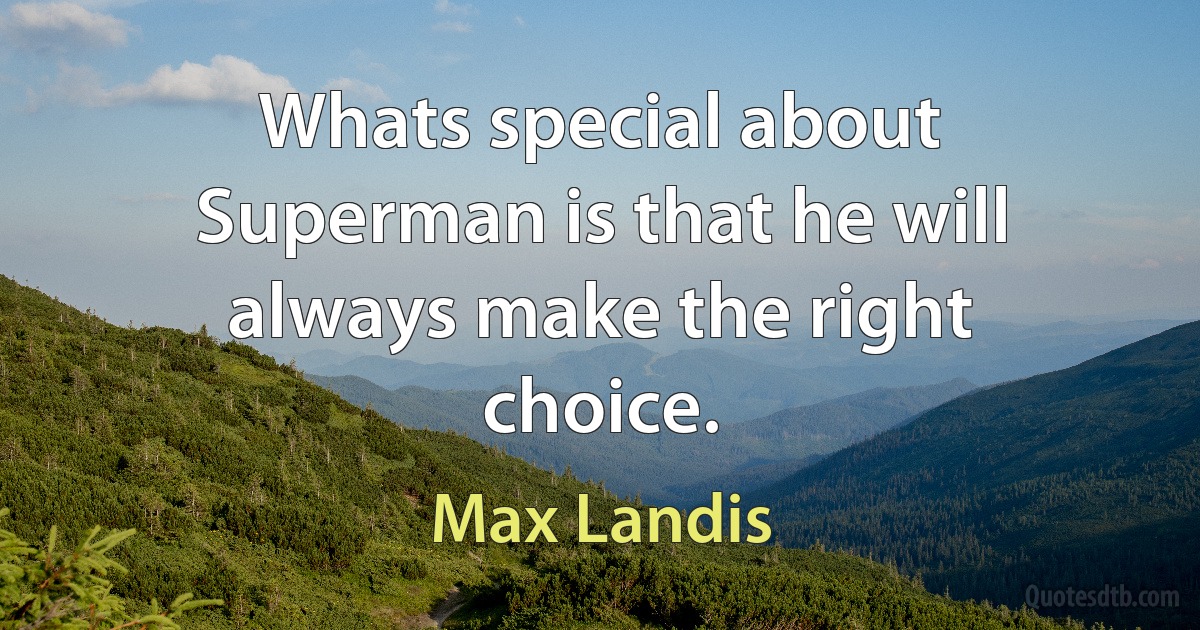 Whats special about Superman is that he will always make the right choice.

Max Landis

Quotesdtb.com